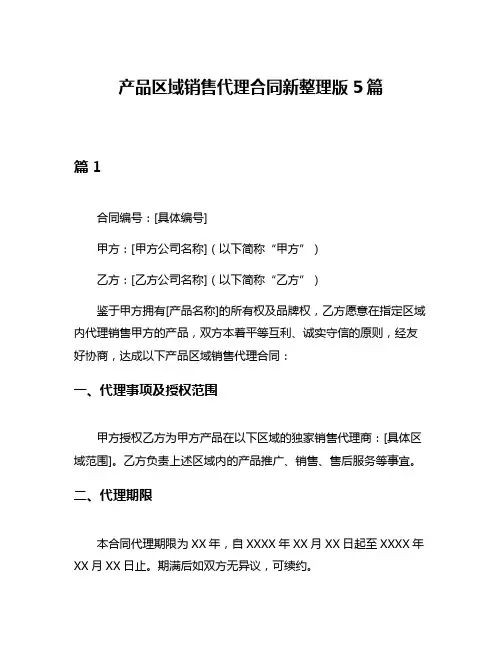 产品区域销售代理合同新整理版 5 篇

篇 1

合同编号：[具体编号]

甲方：[甲方公司名称]（以下简称“甲方”）

乙方：[乙方公司名称]（以下简称“乙方”）

鉴于甲方拥有[产品名称]的所有权及品牌权，乙方愿意在指定区域内代理销售甲方的产品，双方本着平等互利、诚实守信的原则，经友好协商，达成以下产品区域销售代理合同：

一、代理事项及授权范围

甲方授权乙方为甲方产品在以下区域的独家销售代理商：[具体区域范围]。乙方负责上述区域内的产品推广、销售、售后服务等事宜。

二、代理期限

本合同代理期限为 XX 年，自 XXXX 年 XX 月 XX 日起至 XXXX 年 XX 月 XX 日止。期满后如双方无异议，可续约。